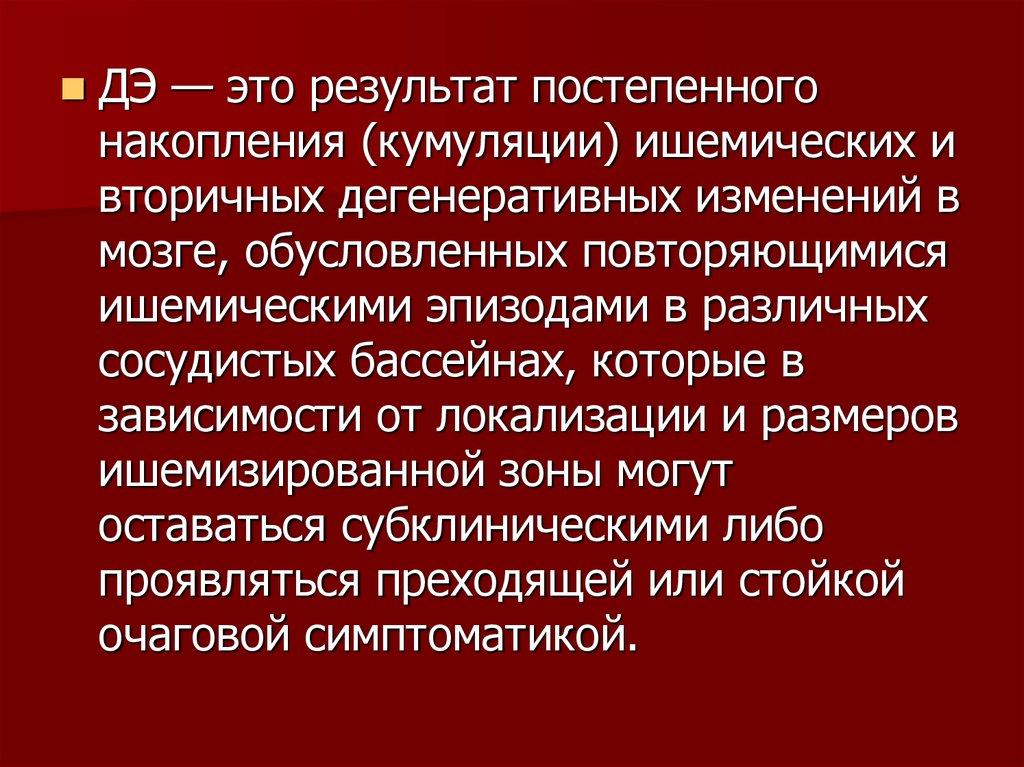 ДЭ — это результат постепенного накопления (кумуляции) ишемических и вторичных дегенеративных изменений в мозге, обусловленных повторяющимися ишемическими эпизодами в различных сосудистых бассейнах, которые в зависимости от локализации и размеров ишемизированной зоны могут оставаться субклиническими либо проявляться преходящей или стойкой очаговой симптоматикой.